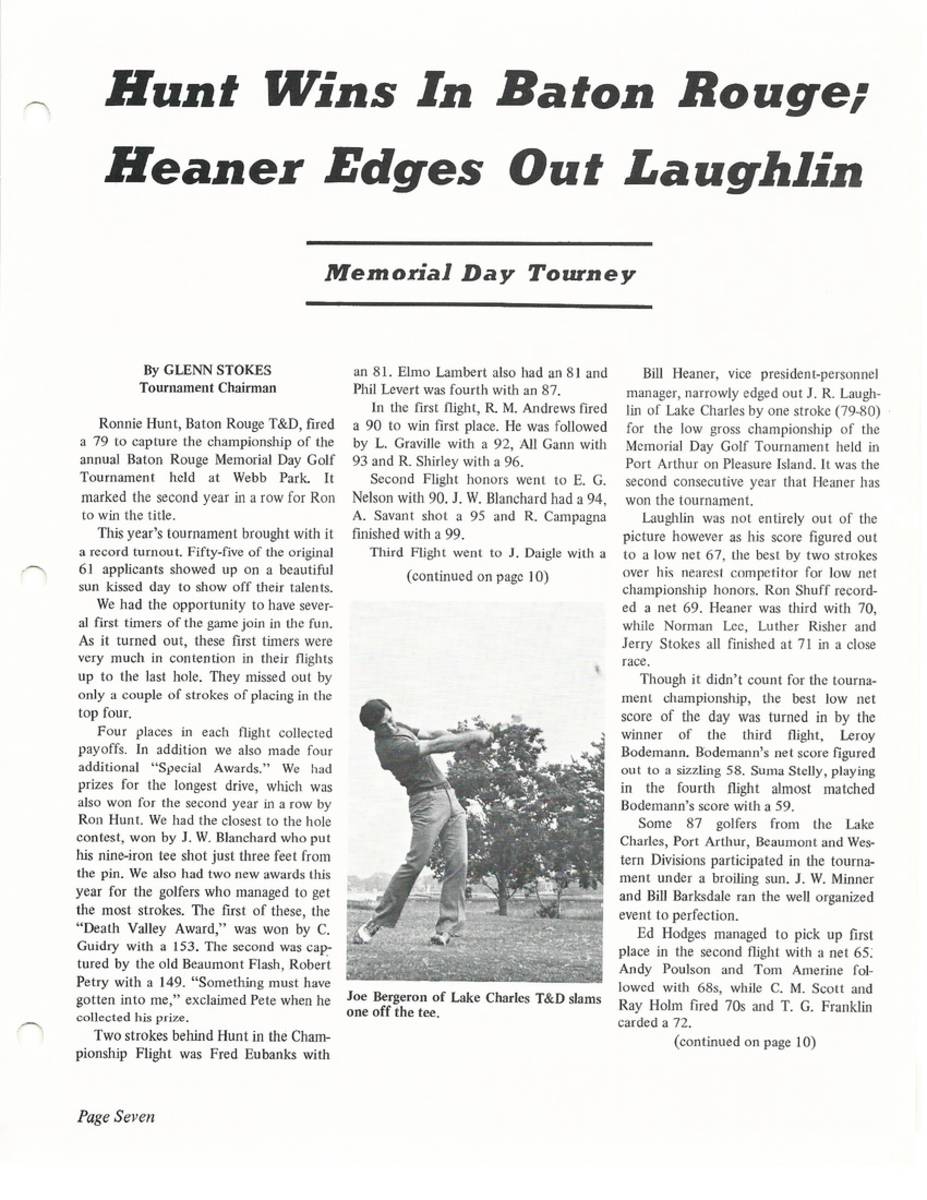 Hunt Wins In Baton Rouge; Heaner Edges Out Laughlin

Memorial Day Tourney

By GLENN STOKES
Tournament Chairman

Ronnie Hunt, Baton Rouge T&D, fired a 79 to capture the championship of the annual Baton Rouge Memorial Day Golf Tournament held at Webb Park. It marked the second year in a row for Ron to win the title.

This year's tournament brought with it a record turnout. Fifty-five of the original 61 applicants showed up on a beautiful sun kissed day to show off their talents.

We had the opportunity to have several first timers of the game join in the fun. As it turned out, these first timers were very much in contention in their flights up to the last hole. They missed out by only a couple of strokes of placing in the top four.

Four places in each flight collected payoffs. In addition we also made four additional "Special Awards." We had prizes for the longest drive, which was also won for the second year in a row by Ron Hunt. We had the closest to the hole contest, won by J. W. Blanchard who put his nine-iron tee shot just three feet from the pin. We also had two new awards this year for the golfers who managed to get the most strokes. The first of these, the "Death Valley Award," was won by C. Guidry with a 153. The second was captured by the old Beaumont Flash, Robert Petry with a 149. "Something must have gotten into me," exclaimed Pete when he collected his prize.

Two strokes behind Hunt in the Championship Flight was Fred Eubanks with an 81. Elmo Lambert also had an 81 and Phil Levert was fourth with an 87.

In the first flight, R. M. Andrews fired a 90 to win first place. He was followed by L. Graville with a 92, All Gann with 93 and R. Shirley with a 96.

Second Flight honors went to E. G. Nelson with 90. J. W. Blanchard had a 94, A. Savant shot a 95 and R. Campagna finished with a 99.

Third Flight went to J. Daigle with a

(continued on page 10)

Joe Bergeron of Lake Charles T&D slams one off the tee.

Bill Heaner, vice president-personnel manager, narrowly edged out J. R. Laughlin of Lake Charles by one stroke (79-80) for the low gross championship of the Memorial Day Golf Tournament held in Port Arthur on Pleasure Island. It was the second consecutive year that Heaner has won the tournament.

Laughlin was not entirely out of the picture however as his score figured out to a low net 67, the best by two strokes over his nearest competitor for low net championship honors. Ron Shuff recorded a net 69. Heaner was third with 70, while Norman Lee, Luther Risher and Jerry Stokes all finished at 71 in a close race.

Though it didn't count for the tournament championship, the best low net score of the day was turned in by the winner of the third flight, Leroy Bodemann. Bodemann's net score figured out to a sizzling 58. Suma Stelly, playing in the fourth flight almost matched Bodemann's score with a 59.

Some 87 golfers from the Lake Charles, Port Arthur, Beaumont and Western Divisions participated in the tournament under a broiling sun. J. W. Minner and Bill Barksdale ran the well organized event to perfection.

Ed Hodges managed to pick up first place in the second flight with a net 65. Andy Poulson and Tom Amerine followed with 68s, while C. M. Scott and Ray Holm fired 70s and T. G. Franklin carded a 72.

(continued on page 10)

Page Seven